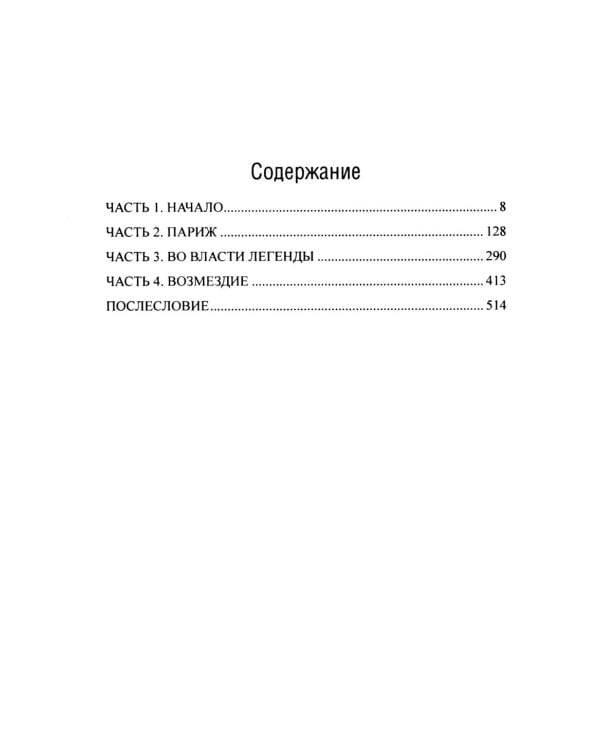 Содержание

ЧАСТЬ 1. НАЧАЛО 8

ЧАСТЬ 2. ПАРИЖ 128

ЧАСТЬ 3. ВО ВЛАСТИ ЛЕГЕНДЫ 290

ЧАСТЬ 4. ВОЗМЕЗДИЕ 413

ПОСЛЕСЛОВИЕ 514